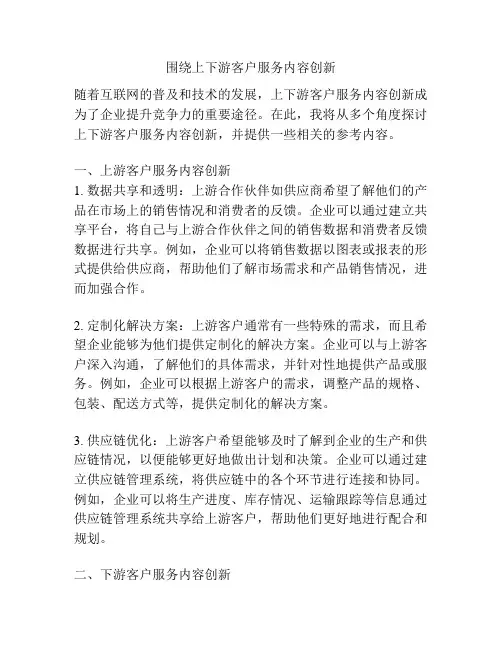 围绕上下游客户服务内容创新

随着互联网的普及和技术的发展，上下游客户服务内容创新成为了企业提升竞争力的重要途径。在此，我将从多个角度探讨上下游客户服务内容创新，并提供一些相关的参考内容。

一、上游客户服务内容创新
1. 数据共享和透明：上游合作伙伴如供应商希望了解他们的产品在市场上的销售情况和消费者的反馈。企业可以通过建立共享平台，将自己与上游合作伙伴之间的销售数据和消费者反馈数据进行共享。例如，企业可以将销售数据以图表或报表的形式提供给供应商，帮助他们了解市场需求和产品销售情况，进而加强合作。

2. 定制化解决方案：上游客户通常有一些特殊的需求，而且希望企业能够为他们提供定制化的解决方案。企业可以与上游客户深入沟通，了解他们的具体需求，并针对性地提供产品或服务。例如，企业可以根据上游客户的需求，调整产品的规格、包装、配送方式等，提供定制化的解决方案。

3. 供应链优化：上游客户希望能够及时了解到企业的生产和供应链情况，以便能够更好地做出计划和决策。企业可以通过建立供应链管理系统，将供应链中的各个环节进行连接和协同。例如，企业可以将生产进度、库存情况、运输跟踪等信息通过供应链管理系统共享给上游客户，帮助他们更好地进行配合和规划。

二、下游客户服务内容创新